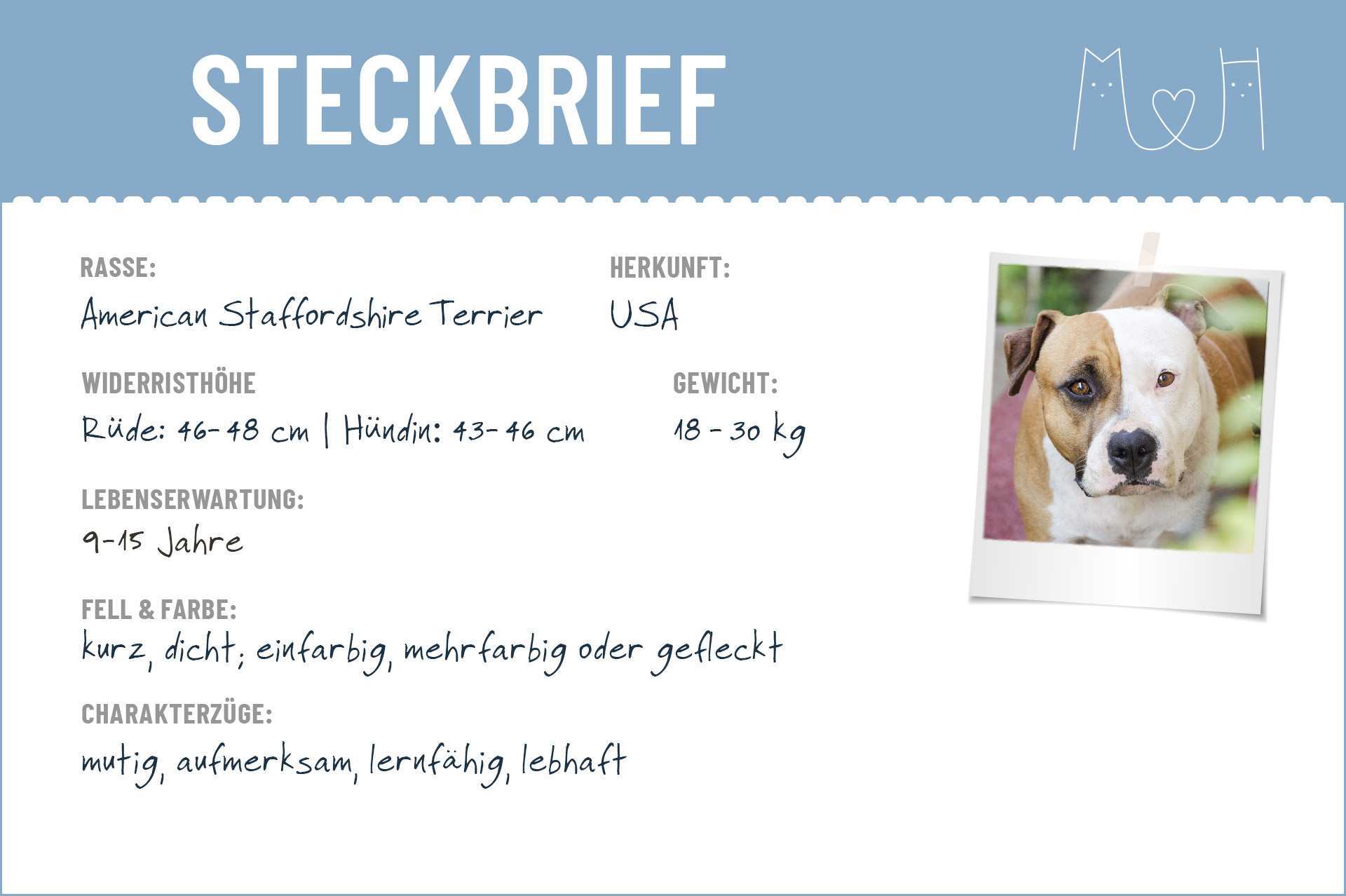 STECKBRIEF

RASSE:
American Staffordshire Terrier

HERKUNFT:
USA

WIDERRISTHÖHE
Rüde: 46-48 cm | Hündin: 43-46 cm

GEWICHT:
18 - 30 kg

LEBENSERWARTUNG:
9-15 Jahre

FELL & FARBE:
kurz, dicht; einfarbig, mehrfarbig oder gefleckt

CHARAKTERZÜGE:
mutig, aufmerksam, lernfähig, lebhaft